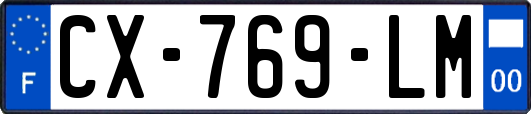 F

CX-769-LM

00